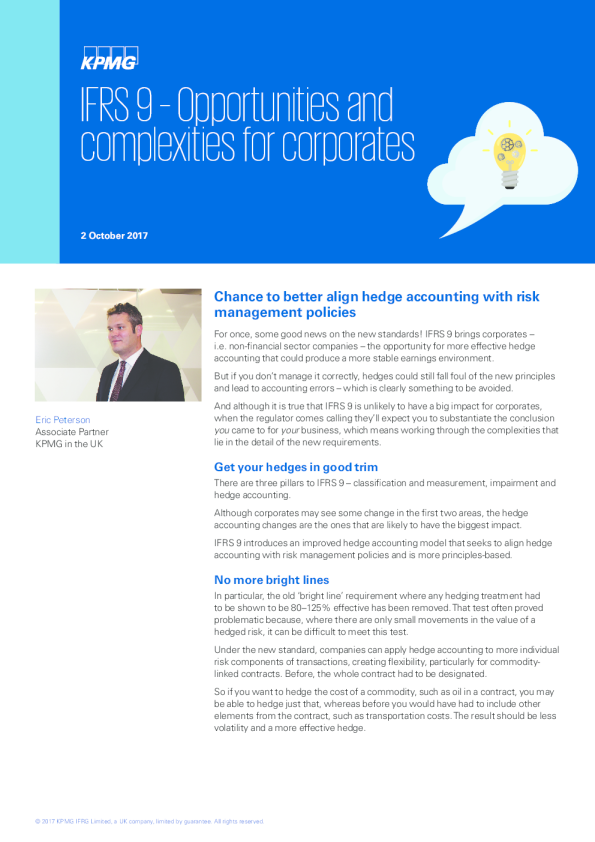 KPMG

IFRS 9 – Opportunities and complexities for corporates

2 October 2017

Eric Peterson
Associate Partner
KPMG in the UK

Chance to better align hedge accounting with risk management policies

For once, some good news on the new standards! IFRS 9 brings corporates – i.e. non-financial sector companies – the opportunity for more effective hedge accounting that could produce a more stable earnings environment.

But if you don't manage it correctly, hedges could still fall foul of the new principles and lead to accounting errors – which is clearly something to be avoided.

And although it is true that IFRS 9 is unlikely to have a big impact for corporates, when the regulator comes calling they'll expect you to substantiate the conclusion you came to for your business, which means working through the complexities that lie in the detail of the new requirements.

Get your hedges in good trim

There are three pillars to IFRS 9 – classification and measurement, impairment and hedge accounting.

Although corporates may see some change in the first two areas, the hedge accounting changes are the ones that are likely to have the biggest impact.

IFRS 9 introduces an improved hedge accounting model that seeks to align hedge accounting with risk management policies and is more principles-based.

No more bright lines

In particular, the old 'bright line' requirement where any hedging treatment had to be shown to be 80–125% effective has been removed. That test often proved problematic because, where there are only small movements in the value of a hedged risk, it can be difficult to meet this test.

Under the new standard, companies can apply hedge accounting to more individual risk components of transactions, creating flexibility, particularly for commodity-linked contracts. Before, the whole contract had to be designated.

So if you want to hedge the cost of a commodity, such as oil in a contract, you may be able to hedge just that, whereas before you would have had to include other elements from the contract, such as transportation costs. The result should be less volatility and a more effective hedge.

© 2017 KPMG IFRG Limited, a UK company, limited by guarantee. All rights reserved.